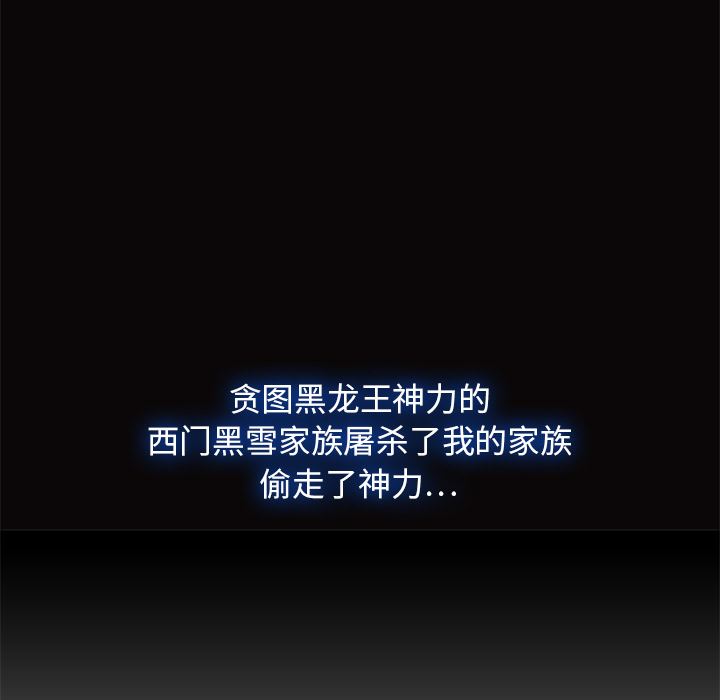 贪图黑龙王神力的
西门黑雪家族屠杀了我的家族
偷走了神力...